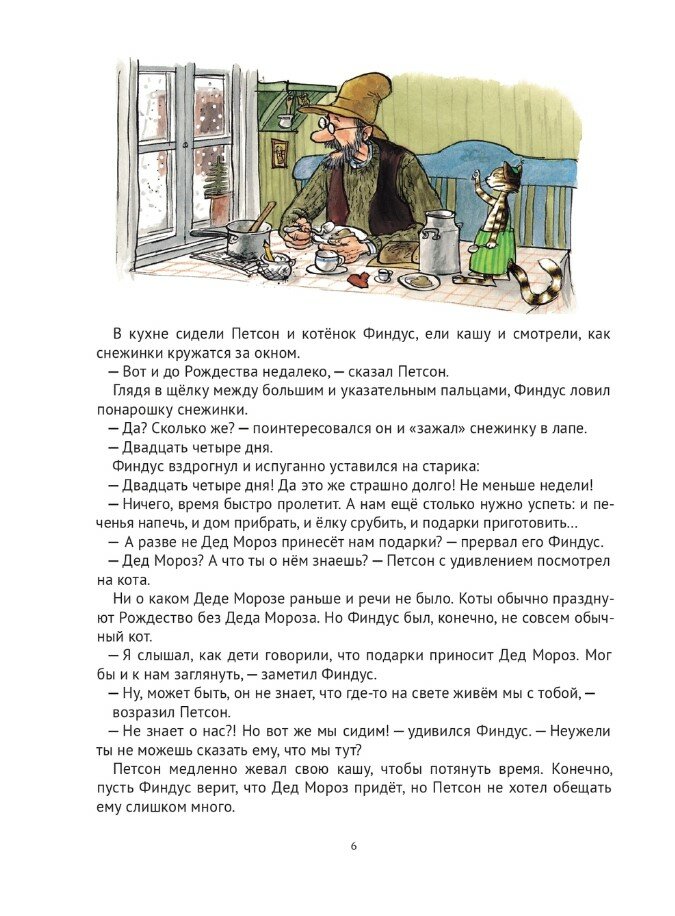 В кухне сидели Петсон и котёнок Финдус, ели кашу и смотрели, как снежинки кружатся за окном.

— Вот и до Рождества недалеко, — сказал Петсон.

Глядя в щёлку между большим и указательным пальцами, Финдус ловил понарошку снежинки.

— Да? Сколько же? — поинтересовался он и «зажал» снежинку в лапе.

— Двадцать четыре дня.

Финдус вздрогнул и испуганно уставился на старика:

— Двадцать четыре дня! Да это же страшно долго! Не меньше недели!

— Ничего, время быстро пролетит. А нам ещё столько нужно успеть: и печенья напечь, и дом прибрать, и ёлку срубить, и подарки приготовить...

— А разве не Дед Мороз принесёт нам подарки? — прервал его Финдус.

— Дед Мороз? А что ты о нём знаешь? — Петсон с удивлением посмотрел на кота.

Ни о каком Деде Морозе раньше и речи не было. Коты обычно празднуют Рождество без Деда Мороза. Но Финдус был, конечно, не совсем обычный кот.

— Я слышал, как дети говорили, что подарки приносит Дед Мороз. Мог бы и к нам заглянуть, — заметил Финдус.

— Ну, может быть, он не знает, что где-то на свете живём мы с тобой, — возразил Петсон.

— Не знает о нас?! Но вот же мы сидим! — удивился Финдус. — Неужели ты не можешь сказать ему, что мы тут?

Петсон медленно жевал свою кашу, чтобы потянуть время. Конечно, пусть Финдус верит, что Дед Мороз придёт, но Петсон не хотел обещать ему слишком много.

6